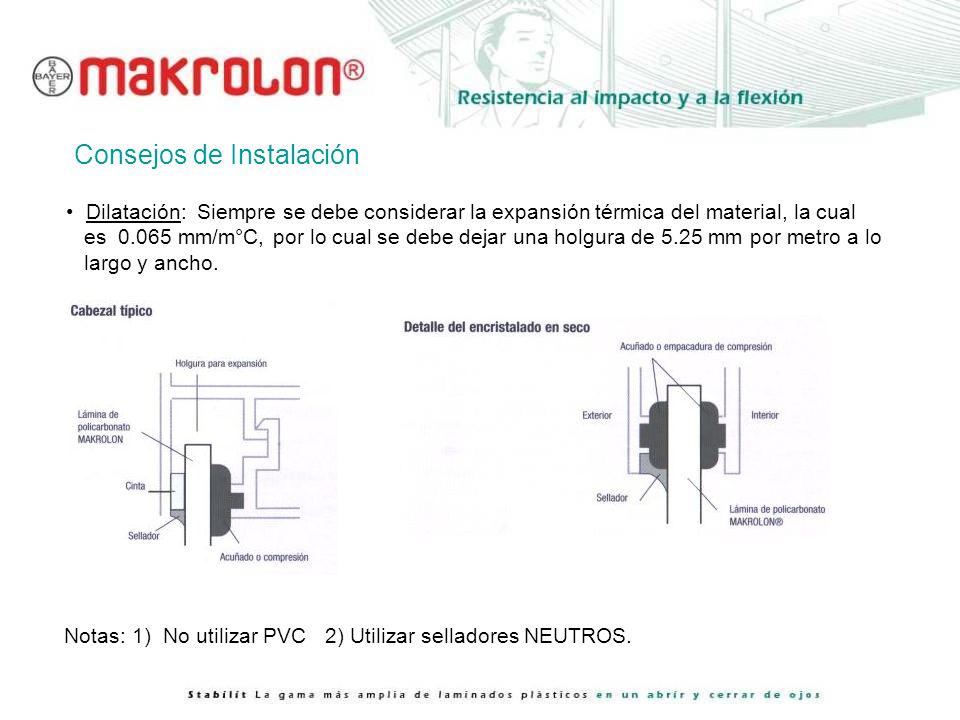 BAYER
makrolon®

Resistencia al impacto y a la flexión

Consejos de Instalación

• Dilatación: Siempre se debe considerar la expansión térmica del material, la cual es 0.065 mm/m°C, por lo cual se debe dejar una holgura de 5.25 mm por metro a lo largo y ancho.

Cabezal típico

Holgura para expansión

Lámina de policarbonato MAKROLON

Cinta

Sellador

Acuñado o compresión

Detalle del encristalado en seco

Acuñado o empacadura de compresión

Exterior

Interior

Sellador

Lámina de policarbonato MAKROLON®

Notas: 1) No utilizar PVC 2) Utilizar selladores NEUTROS.

Stabilit La gama más amplia de laminados plásticos en un abrir y cerrar de ojos